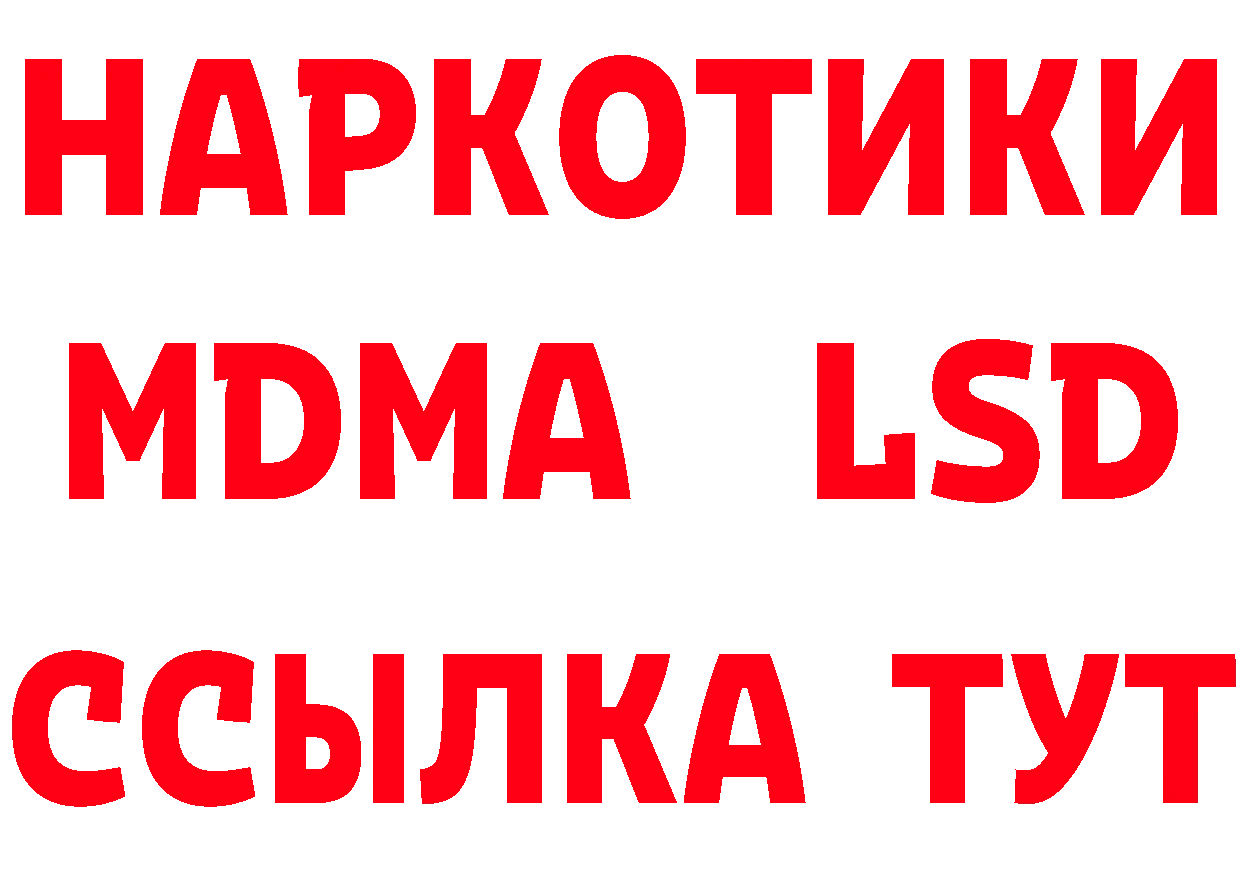 НАРКОТИКИ
MDMA LSD
ССЫЛКА ТУТ